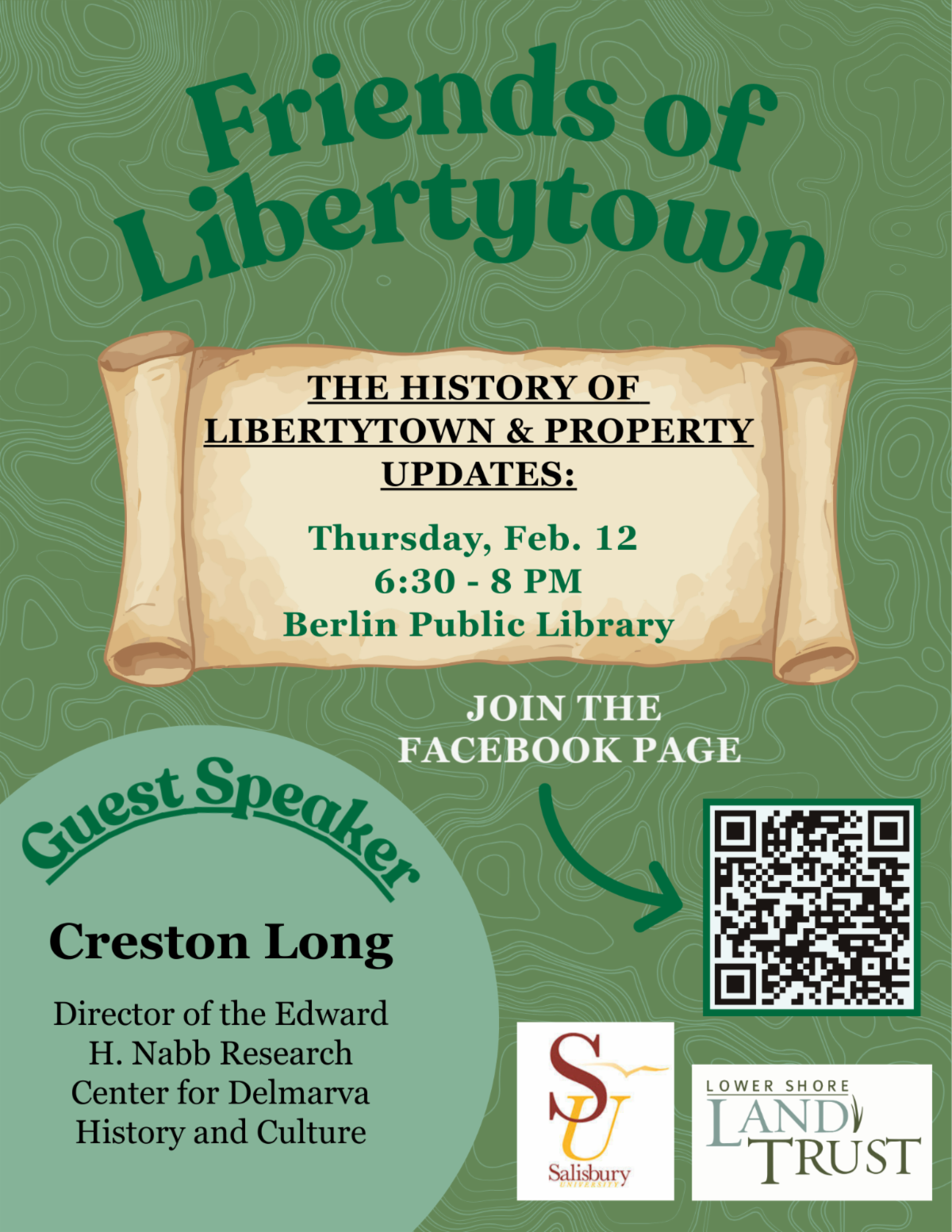 Friends of Libertytown

THE HISTORY OF LIBERTYTOWN & PROPERTY UPDATES:

Thursday, Feb. 12
6:30 - 8 PM
Berlin Public Library

JOIN THE FACEBOOK PAGE

Guest Speaker

Creston Long

Director of the Edward H. Nabb Research Center for Delmarva History and Culture

SU
Salisbury
UNIVERSITY

LOWER SHORE
LAND
TRUST